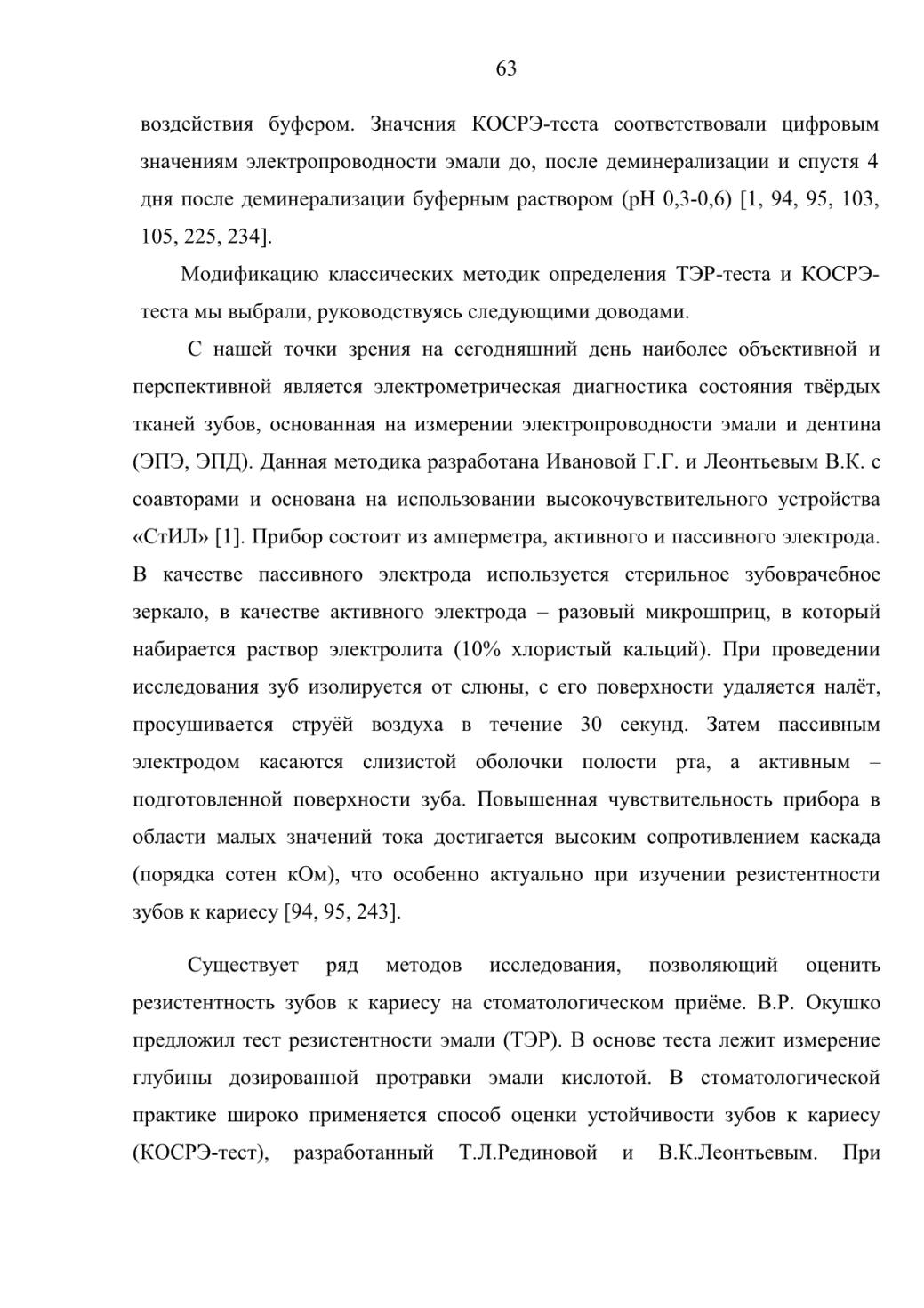 63

воздействия буфером. Значения КОСРЭ-теста соответствовали цифровым значениям электропроводности эмали до, после деминерализации и спустя 4 дня после деминерализации буферным раствором (рН 0,3-0,6) [1, 94, 95, 103, 105, 225, 234].

Модификацию классических методик определения ТЭР-теста и КОСРЭ-теста мы выбрали, руководствуясь следующими доводами.

С нашей точки зрения на сегодняшний день наиболее объективной и перспективной является электрометрическая диагностика состояния твёрдых тканей зубов, основанная на измерении электропроводности эмали и дентина (ЭПЭ, ЭПД). Данная методика разработана Ивановой Г.Г. и Леонтьевым В.К. с соавторами и основана на использовании высокочувствительного устройства «СтИЛ» [1]. Прибор состоит из амперметра, активного и пассивного электрода. В качестве пассивного электрода используется стерильное зубоврачебное зеркало, в качестве активного электрода – разовый микрошприц, в который набирается раствор электролита (10% хлористый кальций). При проведении исследования зуб изолируется от слюны, с его поверхности удаляется налёт, просушивается струёй воздуха в течение 30 секунд. Затем пассивным электродом касаются слизистой оболочки полости рта, а активным – подготовленной поверхности зуба. Повышенная чувствительность прибора в области малых значений тока достигается высоким сопротивлением каскада (порядка сотен кОм), что особенно актуально при изучении резистентности зубов к кариесу [94, 95, 243].

Существует ряд методов исследования, позволяющий оценить резистентность зубов к кариесу на стоматологическом приёме. В.Р. Окушко предложил тест резистентности эмали (ТЭР). В основе теста лежит измерение глубины дозированной протравки эмали кислотой. В стоматологической практике широко применяется способ оценки устойчивости зубов к кариесу (КОСРЭ-тест), разработанный Т.Л.Рединовой и В.К.Леонтьевым. При